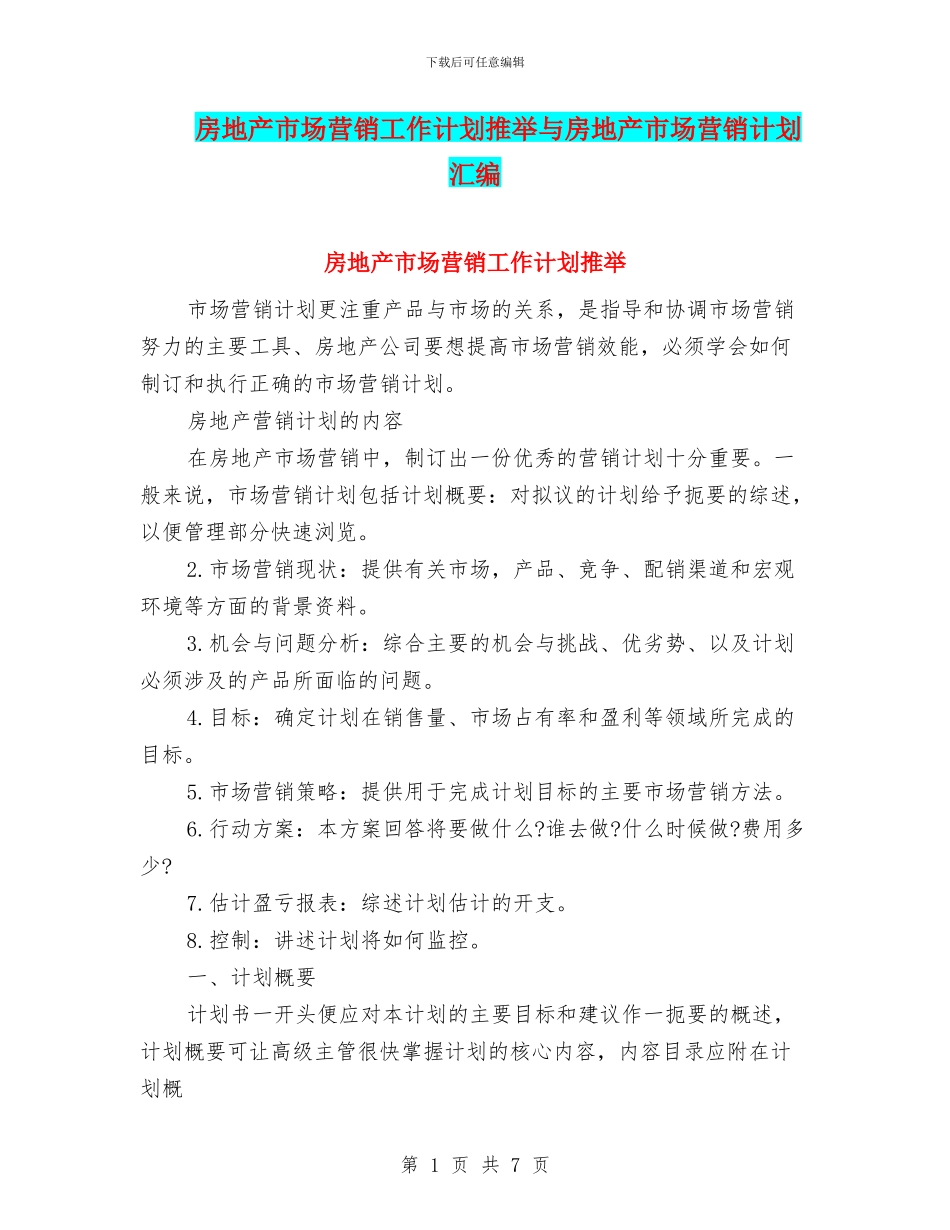 下载后可任意编辑

房地产市场营销工作计划推举与房地产市场营销计划汇编

房地产市场营销工作计划推举

市场营销计划更注重产品与市场的关系，是指导和协调市场营销努力的主要工具、房地产公司要想提高市场营销效能，必须学会如何制订和执行正确的市场营销计划。

房地产营销计划的内容

在房地产市场营销中，制订出一份优秀的营销计划十分重要。一般来说，市场营销计划包括计划概要：对拟议的计划给予扼要的综述，以便管理部分快速浏览。

2.市场营销现状：提供有关市场，产品、竞争、配销渠道和宏观环境等方面的背景资料。

3.机会与问题分析：综合主要的机会与挑战、优劣势、以及计划必须涉及的产品所面临的问题。

4.目标：确定计划在销售量、市场占有率和盈利等领域所完成的目标。

5.市场营销策略：提供用于完成计划目标的主要市场营销方法。

6.行动方案：本方案回答将要做什么?谁去做?什么时候做?费用多少?

7.估计盈亏报表：综述计划估计的开支。

8.控制：讲述计划将如何监控。

一、计划概要

计划书一开头便应对本计划的主要目标和建议作一扼要的概述，计划概要可让高级主管很快掌握计划的核心内容，内容目录应附在计划概

第 1 页 共 7 页